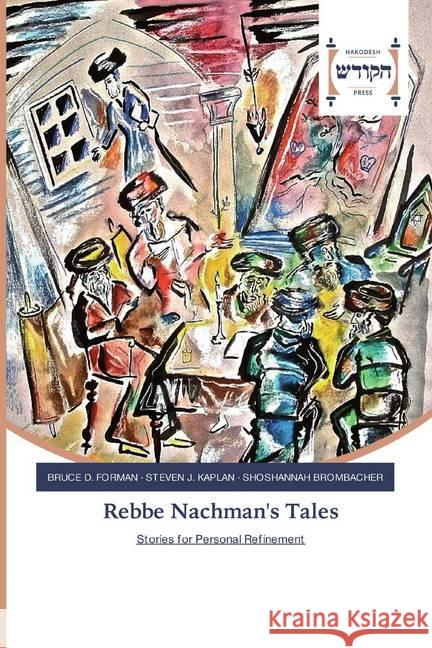 HAKODESH
הקודש
PRESS

BRUCE D. FORMAN · STEVEN J. KAPLAN · SHOSHANNAH BROMBACHER

Rebbe Nachman's Tales

Stories for Personal Refinement

Kraina Książek